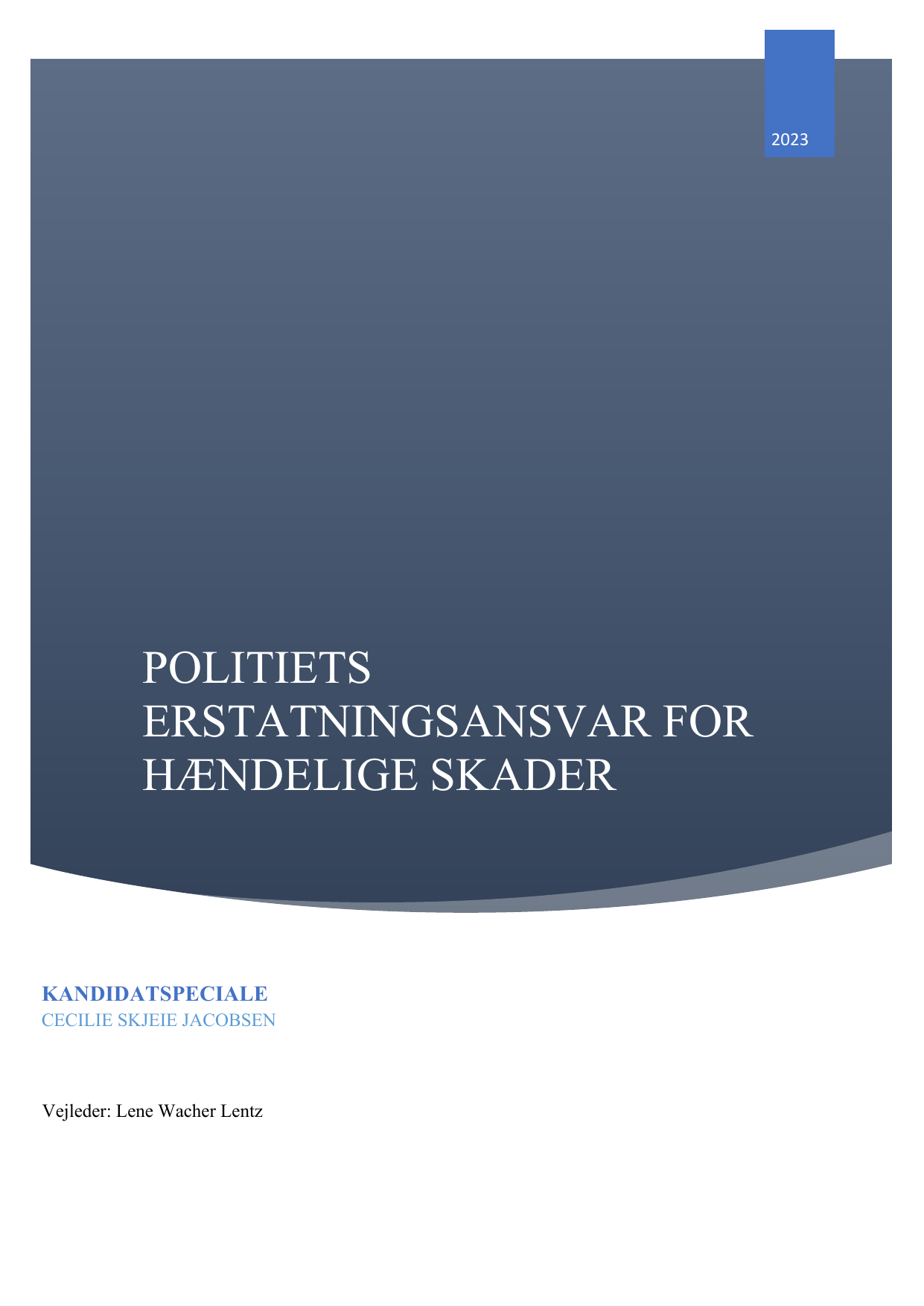 2023

POLITIETS ERSTATNINGSANSVAR FOR HÆNDELIGE SKADER

KANDIDATSPECIALE
CECILIE SKJEIE JACOBSEN

Vejleder: Lene Wacher Lentz